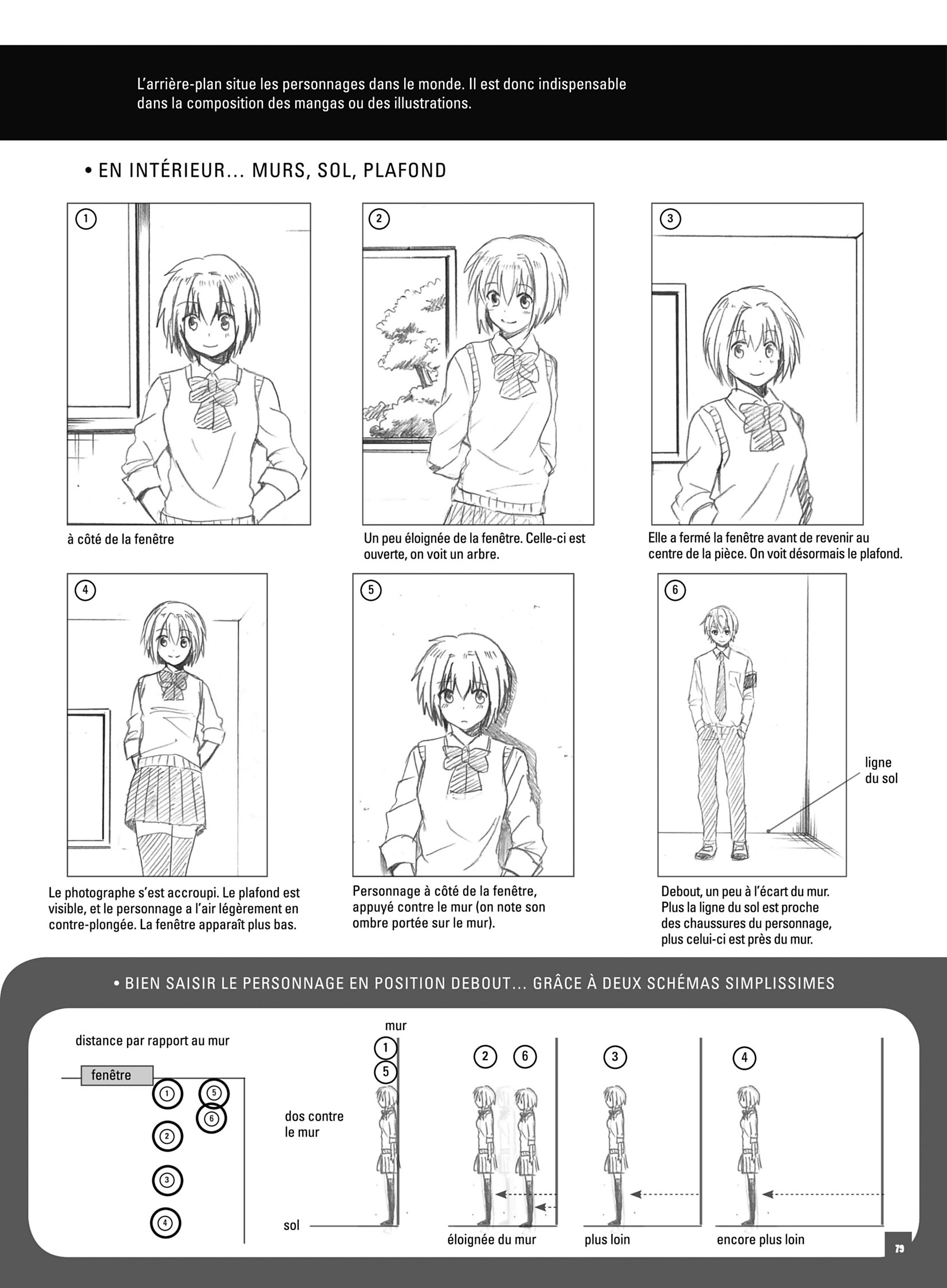 L'arrière-plan situe les personnages dans le monde. Il est donc indispensable dans la composition des mangas ou des illustrations.

• EN INTÉRIEUR... MURS, SOL, PLAFOND

1

à côté de la fenêtre

2

Un peu éloignée de la fenêtre. Celle-ci est ouverte, on voit un arbre.

3

Elle a fermé la fenêtre avant de revenir au centre de la pièce. On voit désormais le plafond.

4

Le photographe s'est accroupi. Le plafond est visible, et le personnage a l'air légèrement en contre-plongée. La fenêtre apparaît plus bas.

5

Personnage à côté de la fenêtre, appuyé contre le mur (on note son ombre portée sur le mur).

6

ligne du sol

Debout, un peu à l'écart du mur. Plus la ligne du sol est proche des chaussures du personnage, plus celui-ci est près du mur.

• BIEN SAISIR LE PERSONNAGE EN POSITION DEBOUT... GRÂCE À DEUX SCHÉMAS SIMPLISSIMES

distance par rapport au mur

fenêtre

1 5 6 2 3 4

mur

1 5

dos contre le mur

sol

2 6

éloignée du mur

3

plus loin

4

encore plus loin

79